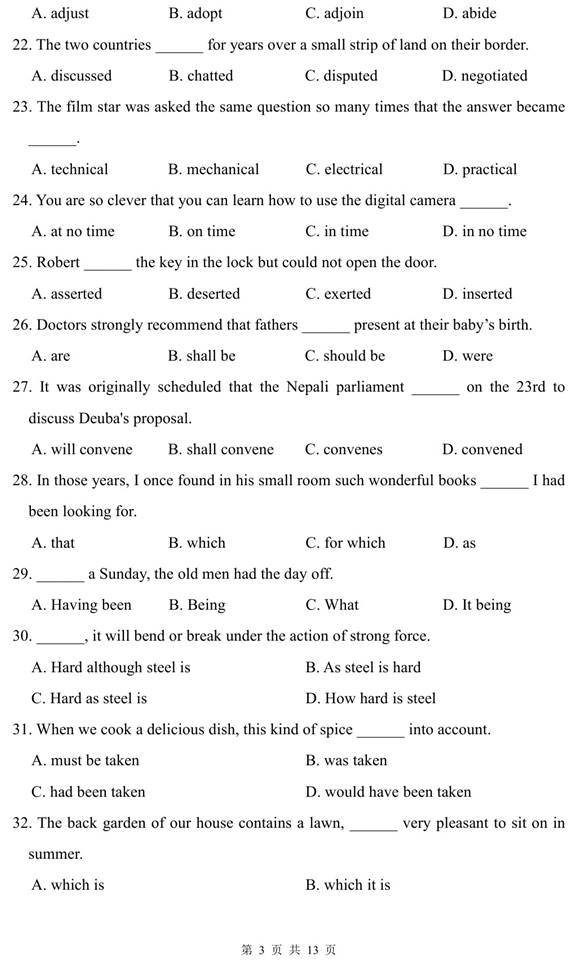 A. adjust B. adopt C. adjoin D. abide

22. The two countries ______ for years over a small strip of land on their border.

A. discussed B. chatted C. disputed D. negotiated

23. The film star was asked the same question so many times that the answer became ______.

A. technical B. mechanical C. electrical D. practical

24. You are so clever that you can learn how to use the digital camera ______.

A. at no time B. on time C. in time D. in no time

25. Robert ______ the key in the lock but could not open the door.

A. asserted B. deserted C. exerted D. inserted

26. Doctors strongly recommend that fathers ______ present at their baby's birth.

A. are B. shall be C. should be D. were

27. It was originally scheduled that the Nepali parliament ______ on the 23rd to discuss Deuba's proposal.

A. will convene B. shall convene C. convenes D. convened

28. In those years, I once found in his small room such wonderful books ______ I had been looking for.

A. that B. which C. for which D. as

29. ______ a Sunday, the old men had the day off.

A. Having been B. Being C. What D. It being

30. ______, it will bend or break under the action of strong force.

A. Hard although steel is B. As steel is hard

C. Hard as steel is D. How hard is steel

31. When we cook a delicious dish, this kind of spice ______ into account.

A. must be taken B. was taken

C. had been taken D. would have been taken

32. The back garden of our house contains a lawn, ______ very pleasant to sit on in summer.

A. which is B. which it is

第 3 页 共 13 页